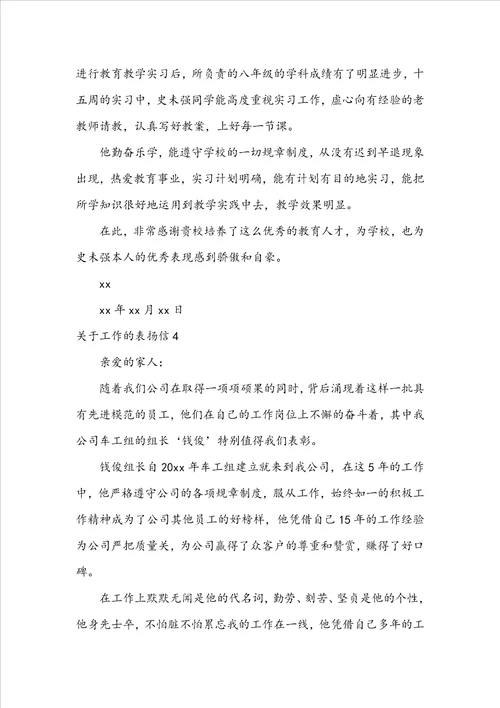 进行教育教学实习后，所负责的八年级的学科成绩有了明显进步，十五周的实习中，史未强同学能高度重视实习工作，虚心向有经验的老教师请教，认真写好教案，上好每一节课。

他勤奋乐学，能遵守学校的一切规章制度，从没有迟到早退现象出现，热爱教育事业，实习计划明确，能有计划有目的地实习，能把所学知识很好地运用到教学实践中去，教学效果明显。

在此，非常感谢贵校培养了这么优秀的教育人才，为学校，也为史未强本人的优秀表现感到骄傲和自豪。

xx

xx 年 xx 月 xx 日

关于工作的表扬信 4

亲爱的家人：

随着我们公司在取得一项项硕果的同时，背后涌现着这样一批具有先进模范的员工，他们在自己的工作岗位上不懈的奋斗着，其中我公司车工组的组长‘钱俊’特别值得我们表彰。

钱俊组长自 20xx 年车工组建立就来到我公司，在这 5 年的工作中，他严格遵守公司的各项规章制度，服从工作，始终如一的积极工作精神成为了公司其他员工的好榜样，他凭借自己 15 年的工作经验为公司严把质量关，为公司赢得了众客户的尊重和赞赏，赚得了好口碑。

在工作上默默无闻是他的代名词，勤劳、刻苦、坚贞是他的个性，他身先士卒，不怕脏不怕累忘我的工作在一线，他凭借自己多年的工